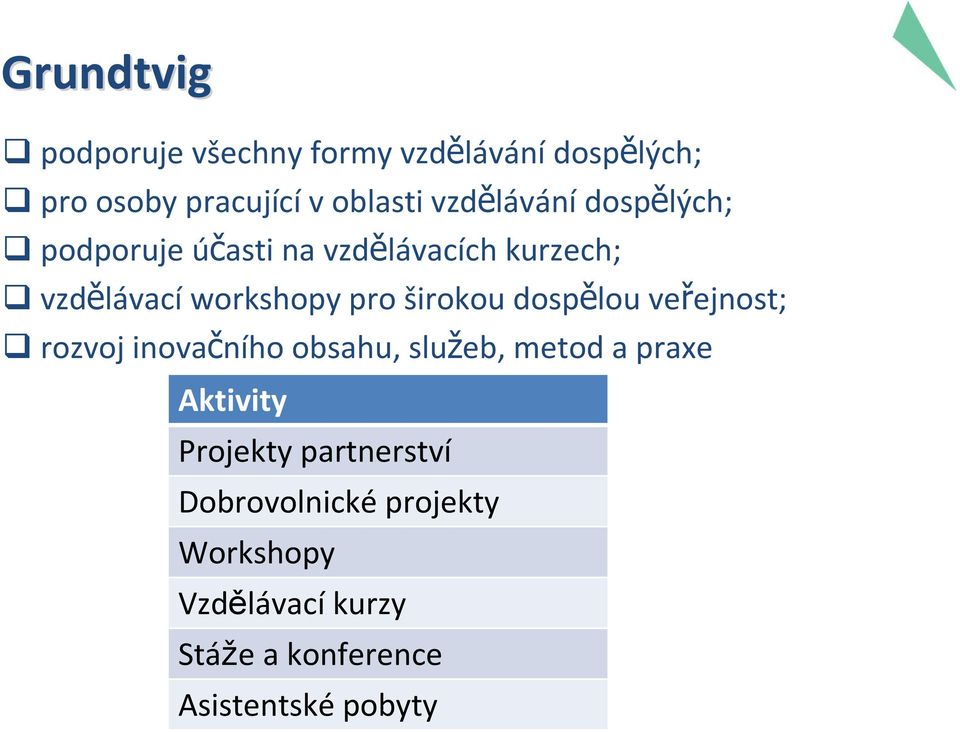 Grundtvig

❑ podporuje všechny formy vzdělávání dospělých;
❑ pro osoby pracující v oblasti vzdělávání dospělých;
❑ podporuje účasti na vzdělávacích kurzech;
❑ vzdělávací workshopy pro širokou dospělou veřejnost;
❑ rozvoj inovačního obsahu, služeb, metod a praxe

| Aktivity |
|---|
| Projekty partnerství |
| Dobrovolnické projekty |
| Workshopy |
| Vzdělávací kurzy |
| Stáže a konference |
| Asistentské pobyty |